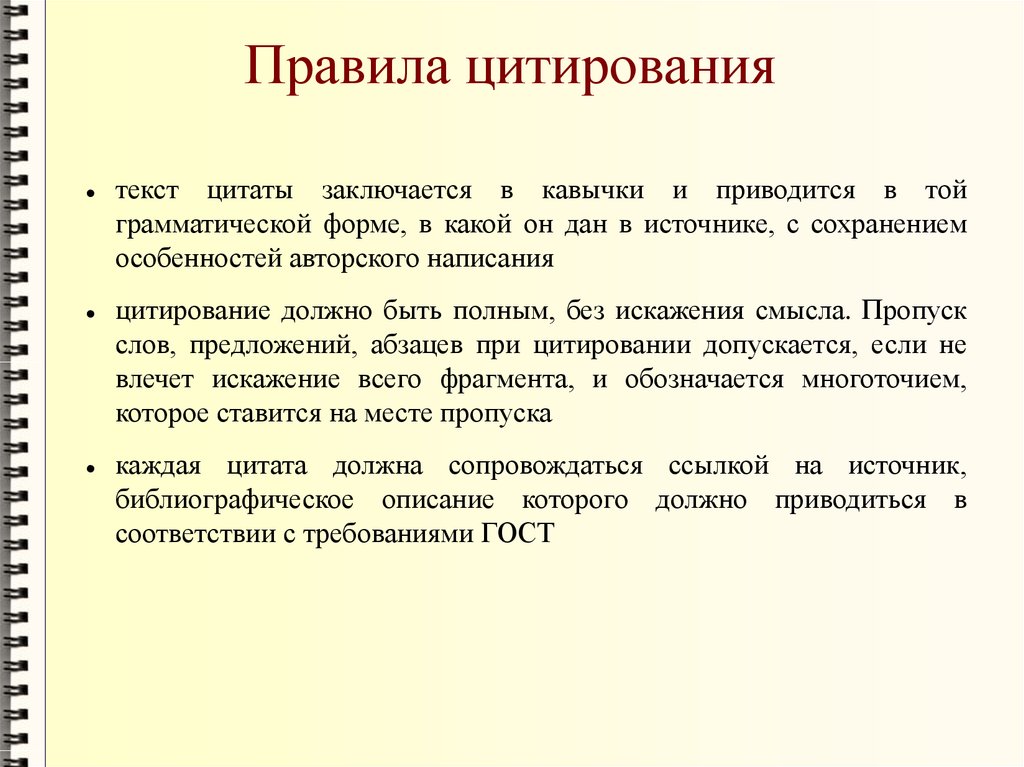 Правила цитирования

• текст цитаты заключается в кавычки и приводится в той грамматической форме, в какой он дан в источнике, с сохранением особенностей авторского написания

• цитирование должно быть полным, без искажения смысла. Пропуск слов, предложений, абзацев при цитировании допускается, если не влечет искажение всего фрагмента, и обозначается многоточием, которое ставится на месте пропуска

• каждая цитата должна сопровождаться ссылкой на источник, библиографическое описание которого должно приводиться в соответствии с требованиями ГОСТ